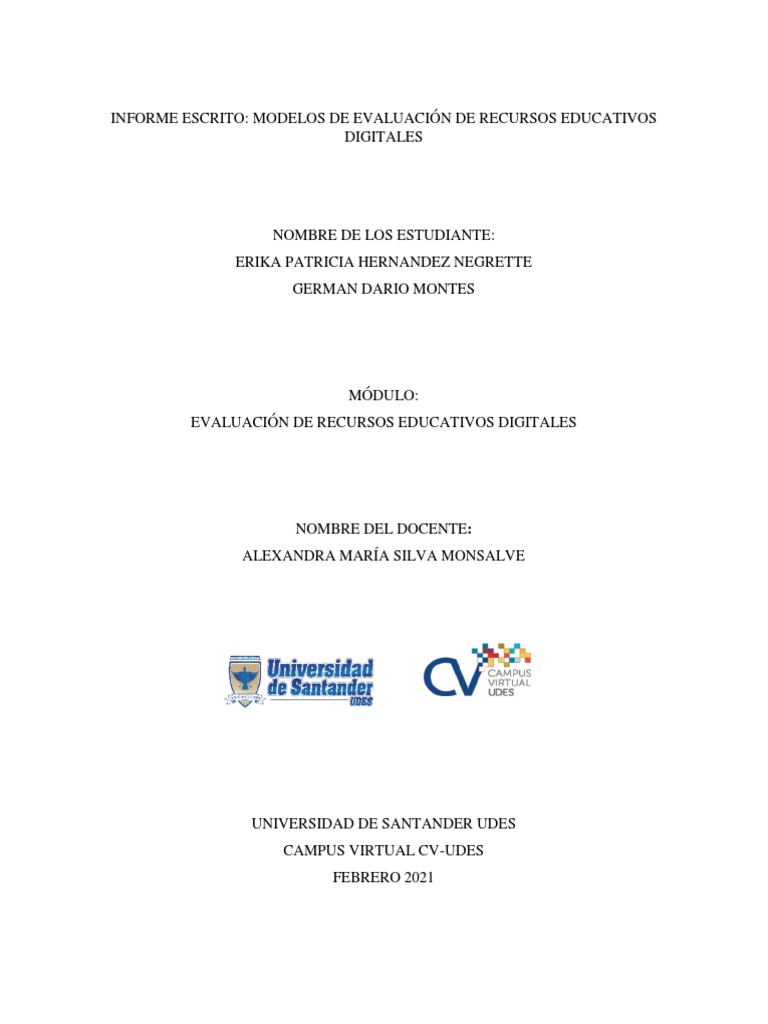 INFORME ESCRITO: MODELOS DE EVALUACIÓN DE RECURSOS EDUCATIVOS DIGITALES

NOMBRE DE LOS ESTUDIANTE:
ERIKA PATRICIA HERNANDEZ NEGRETTE
GERMAN DARIO MONTES

MÓDULO:
EVALUACIÓN DE RECURSOS EDUCATIVOS DIGITALES

NOMBRE DEL DOCENTE:
ALEXANDRA MARÍA SILVA MONSALVE

Universidad de Santander UDES

CV CAMPUS VIRTUAL UDES

UNIVERSIDAD DE SANTANDER UDES
CAMPUS VIRTUAL CV-UDES
FEBRERO 2021